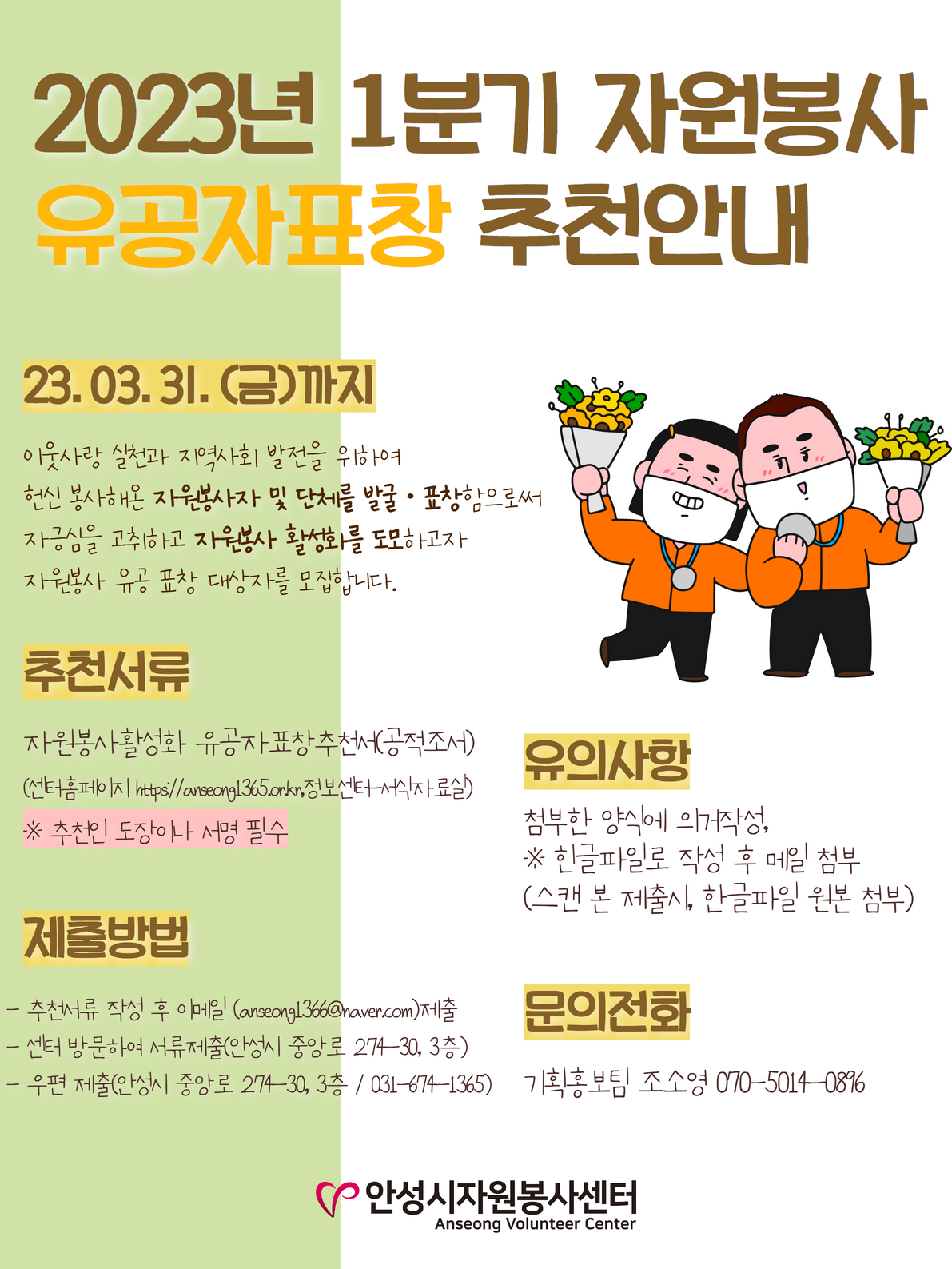 2023년 1분기 자원봉사 유공자표창 추천안내

23. 03. 31. (금)까지

이웃사랑 실천과 지역사회 발전을 위하여 헌신 봉사해온 자원봉사자 및 단체를 발굴 • 표창함으로써 자긍심을 고취하고 자원봉사 활성화를 도모하고자 자원봉사 유공 표창 대상자를 모집합니다.

추천서류

자원봉사활성화 유공자표창추천서(공적조서)
(센터홈페이지 https://anseong1365.or.kr,정보센터-서식자료실)
※ 추천인 도장이나 서명 필수

제출방법

- 추천서류 작성 후 이메일 (anseong1366@naver.com)제출
- 센터 방문하여 서류제출(안성시 중앙로 274-30, 3층)
- 우편 제출(안성시 중앙로 274-30, 3층 / 031-674-1365)

유의사항

첨부한 양식에 의거작성,
※ 한글파일로 작성 후 메일 첨부
(스캔 본 제출시, 한글파일 원본 첨부)

문의전화

기획홍보팀 조소영 070-5014-0896

안성시자원봉사센터
Anseong Volunteer Center